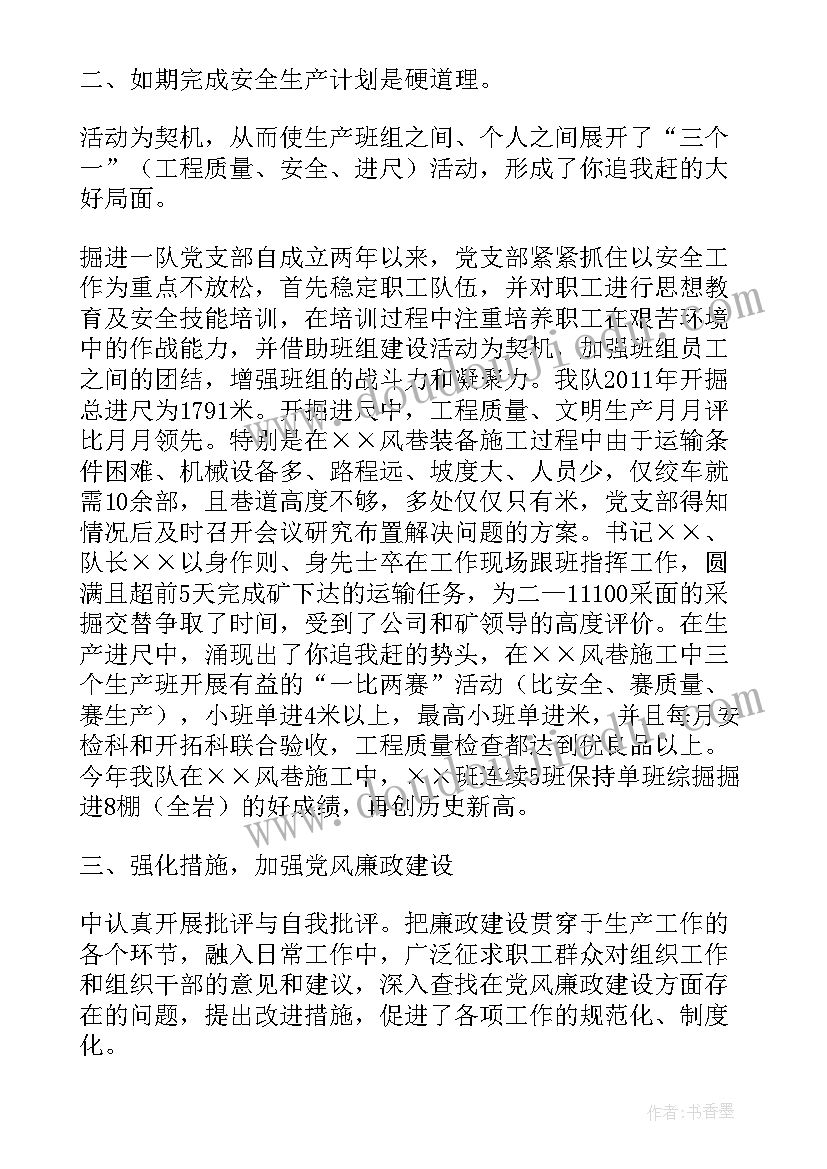 二、如期完成安全生产计划是硬道理。

活动为契机，从而使生产班组之间、个人之间展开了“三个一”（工程质量、安全、进尺）活动，形成了你追我赶的大好局面。

掘进一队党支部自成立两年以来，党支部紧紧抓住以安全工作为重点不放松，首先稳定职工队伍，并对职工进行思想教育及安全技能培训，在培训过程中注重培养职工在艰苦环境中的作战能力，并借助班组建设活动为契机，加强班组员工之间的团结，增强班组的战斗力和凝聚力。我队2011年开掘总进尺为1791米。开掘进尺中，工程质量、文明生产月月评比月月领先。特别是在××风巷装备施工过程中由于运输条件困难、机械设备多、路程远、坡度大、人员少，仅绞车就需10余部，且巷道高度不够，多处仅仅只有米，党支部得知情况后及时召开会议研究布置解决问题的方案。书记××、队长××以身作则、身先士卒在工作现场跟班指挥工作，圆满且超前5天完成矿下达的运输任务，为二一11100采面的采掘交替争取了时间，受到了公司和矿领导的高度评价。在生产进尺中，涌现出了你追我赶的势头，在××风巷施工中三个生产班开展有益的“一比两赛”活动（比安全、赛质量、赛生产），小班单进4米以上，最高小班单进米，并且每月安检科和开拓科联合验收，工程质量检查都达到优良品以上。今年我队在××风巷施工中，××班连续5班保持单班综掘掘进8棚（全岩）的好成绩，再创历史新高。

三、强化措施，加强党风廉政建设

中认真开展批评与自我批评。把廉政建设贯穿于生产工作的各个环节，融入日常工作中，广泛征求职工群众对组织工作和组织干部的意见和建议，深入查找在党风廉政建设方面存在的问题，提出改进措施，促进了各项工作的规范化、制度化。

作者：书香墨